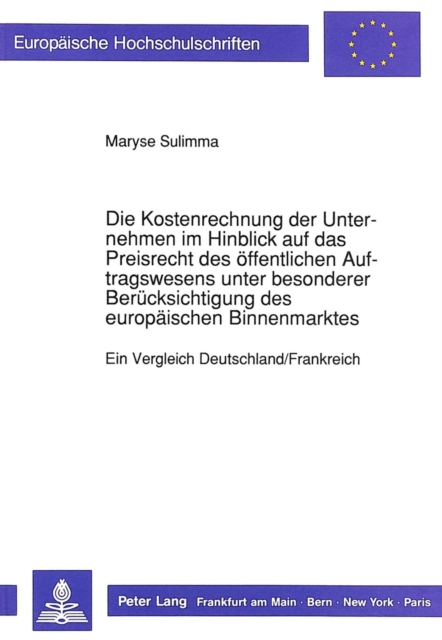 Europäische Hochschulschriften

Maryse Sulimma

Die Kostenrechnung der Unternehmen im Hinblick auf das Preisrecht des öffentlichen Auftragswesens unter besonderer Berücksichtigung des europäischen Binnenmarktes

Ein Vergleich Deutschland/Frankreich

Peter Lang Frankfurt am Main · Bern · New York · Paris